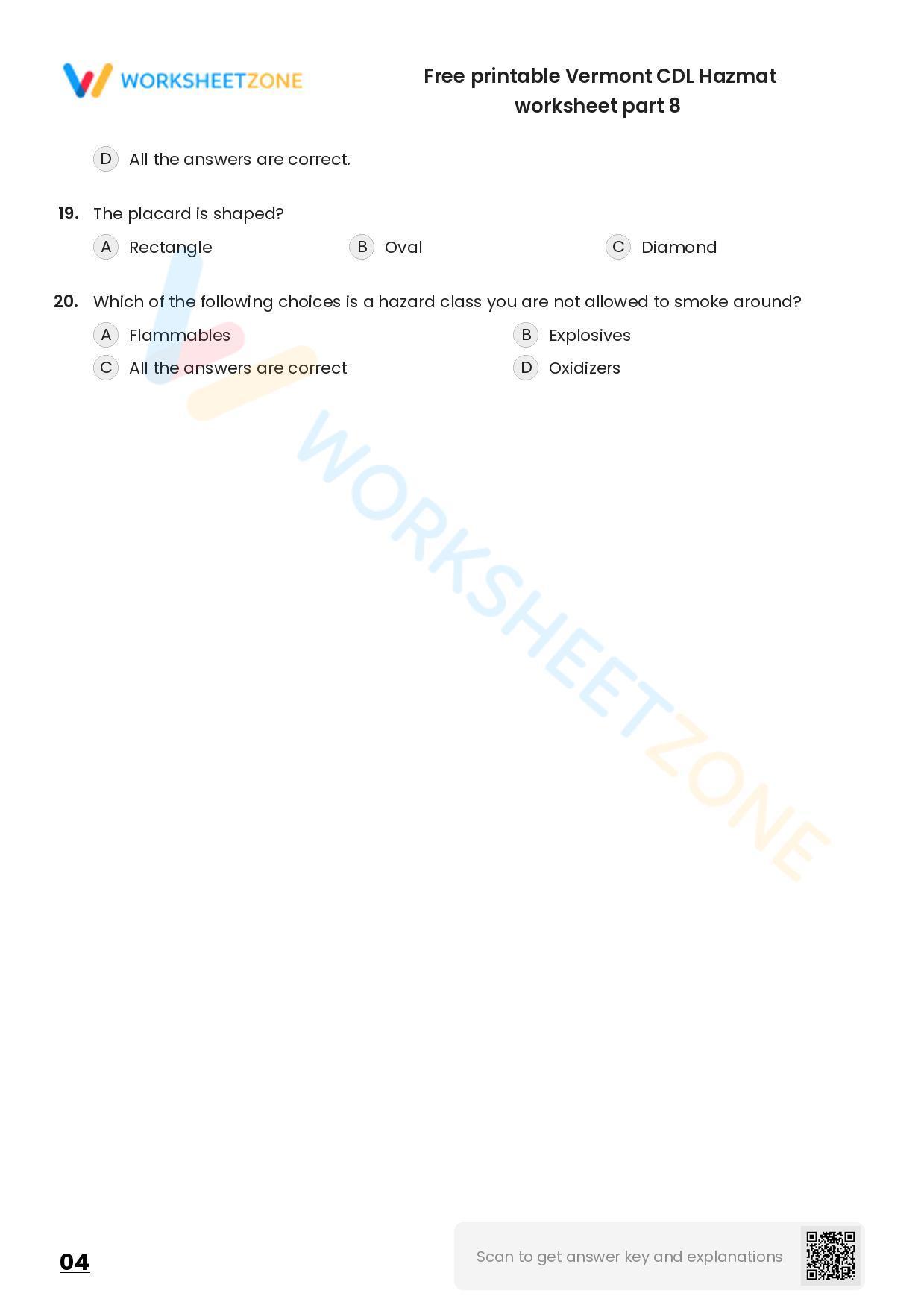 WORKSHEETZONE

Free printable Vermont CDL Hazmat worksheet part 8

D All the answers are correct.

19. The placard is shaped?

A Rectangle
B Oval
C Diamond

20. Which of the following choices is a hazard class you are not allowed to smoke around?

A Flammables
B Explosives
C All the answers are correct
D Oxidizers

WORKSHEETZONE

04

Scan to get answer key and explanations